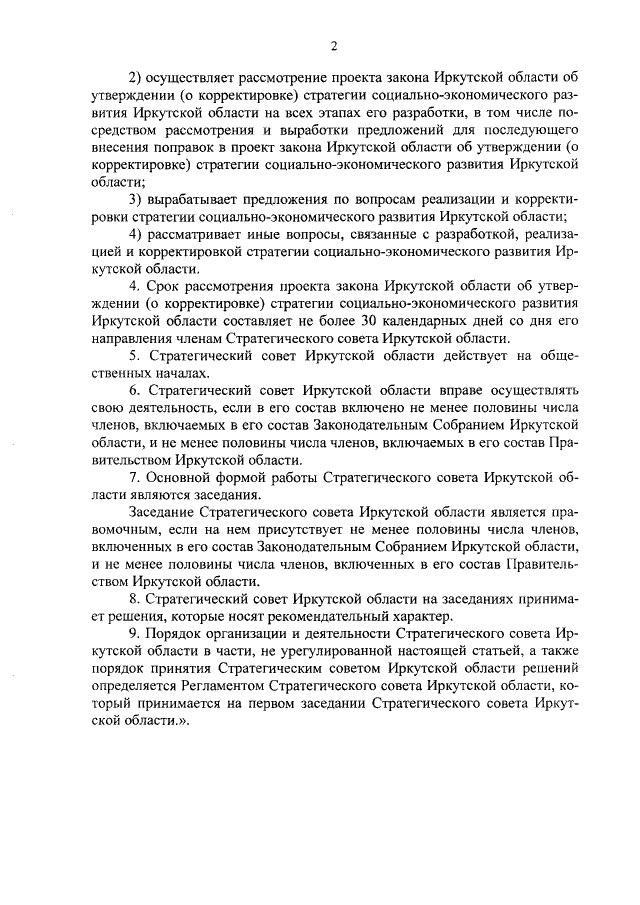 2

2) осуществляет рассмотрение проекта закона Иркутской области об утверждении (о корректировке) стратегии социально-экономического развития Иркутской области на всех этапах его разработки, в том числе посредством рассмотрения и выработки предложений для последующего внесения поправок в проект закона Иркутской области об утверждении (о корректировке) стратегии социально-экономического развития Иркутской области;

3) вырабатывает предложения по вопросам реализации и корректировки стратегии социально-экономического развития Иркутской области;

4) рассматривает иные вопросы, связанные с разработкой, реализацией и корректировкой стратегии социально-экономического развития Иркутской области.

4. Срок рассмотрения проекта закона Иркутской области об утверждении (о корректировке) стратегии социально-экономического развития Иркутской области составляет не более 30 календарных дней со дня его направления членам Стратегического совета Иркутской области.

5. Стратегический совет Иркутской области действует на общественных началах.

6. Стратегический совет Иркутской области вправе осуществлять свою деятельность, если в его состав включено не менее половины числа членов, включаемых в его состав Законодательным Собранием Иркутской области, и не менее половины числа членов, включаемых в его состав Правительством Иркутской области.

7. Основной формой работы Стратегического совета Иркутской области являются заседания.

Заседание Стратегического совета Иркутской области является правомочным, если на нем присутствует не менее половины числа членов, включенных в его состав Законодательным Собранием Иркутской области, и не менее половины числа членов, включенных в его состав Правительством Иркутской области.

8. Стратегический совет Иркутской области на заседаниях принимает решения, которые носят рекомендательный характер.

9. Порядок организации и деятельности Стратегического совета Иркутской области в части, не урегулированной настоящей статьей, а также порядок принятия Стратегическим советом Иркутской области решений определяется Регламентом Стратегического совета Иркутской области, который принимается на первом заседании Стратегического совета Иркутской области.».